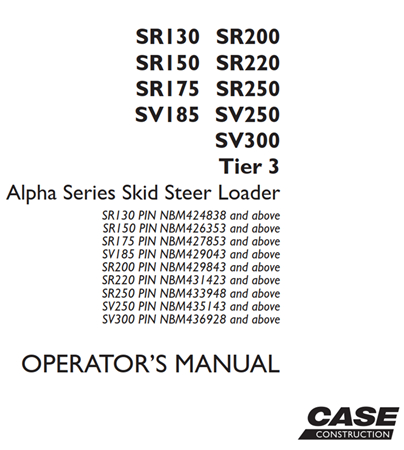 SR130 SR200
SR150 SR220
SR175 SR250
SV185 SV250
SV300
Tier 3

Alpha Series Skid Steer Loader

SR130 PIN NBM424838 and above
SR150 PIN NBM426353 and above
SR175 PIN NBM427853 and above
SV185 PIN NBM429043 and above
SR200 PIN NBM429843 and above
SR220 PIN NBM431423 and above
SR250 PIN NBM433948 and above
SV250 PIN NBM435143 and above
SV300 PIN NBM436928 and above

OPERATOR'S MANUAL

CASE
CONSTRUCTION